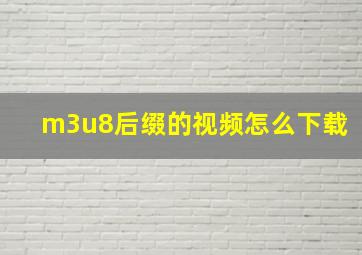 m3u8后缀的视频怎么下载